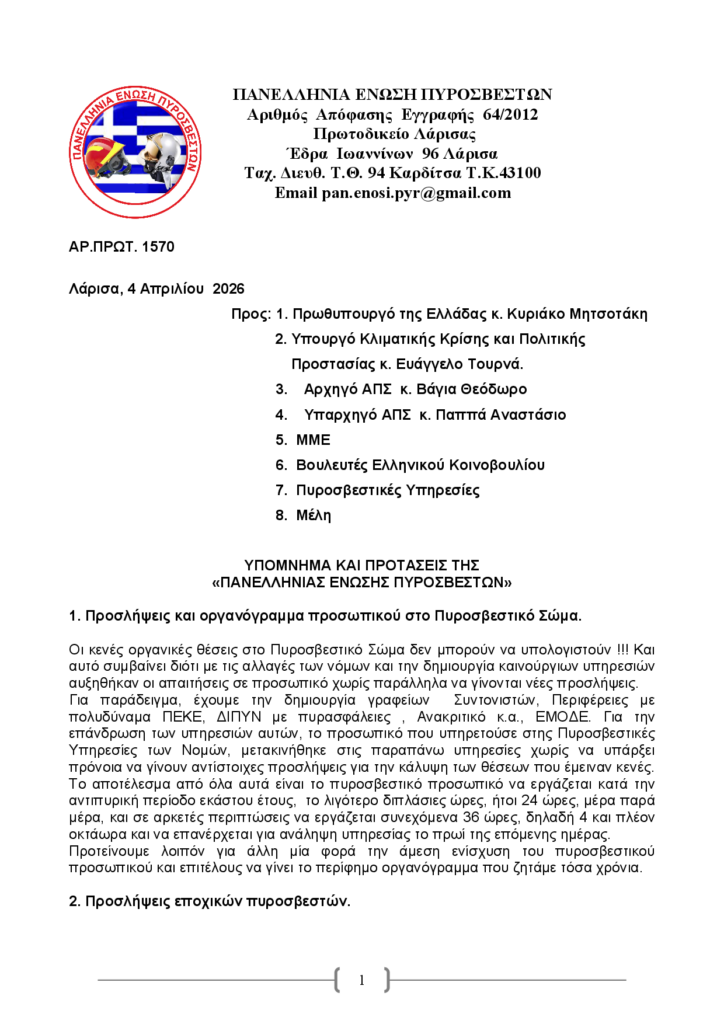 ΠΑΝΕΛΛΗΝΙΑ ΕΝΩΣΗ ΠΥΡΟΣΒΕΣΤΩΝ

ΠΑΝΕΛΛΗΝΙΑ ΕΝΩΣΗ ΠΥΡΟΣΒΕΣΤΩΝ
Αριθμός Απόφασης Εγγραφής 64/2012
Πρωτοδικείο Λάρισας
Έδρα Ιωαννίνων 96 Λάρισα
Ταχ. Διευθ. Τ.Θ. 94 Καρδίτσα Τ.Κ.43100
Email pan.enosi.pyr@gmail.com

ΑΡ.ΠΡΩΤ. 1570

Λάρισα, 4 Απριλίου 2026

Προς: 1. Πρωθυπουργό της Ελλάδας κ. Κυριάκο Μητσοτάκη
2. Υπουργό Κλιματικής Κρίσης και Πολιτικής Προστασίας κ. Ευάγγελο Τουρνά.
3. Αρχηγό ΑΠΣ κ. Βάγια Θεόδωρο
4. Υπαρχηγό ΑΠΣ κ. Παππά Αναστάσιο
5. ΜΜΕ
6. Βουλευτές Ελληνικού Κοινοβουλίου
7. Πυροσβεστικές Υπηρεσίες
8. Μέλη

ΥΠΟΜΝΗΜΑ ΚΑΙ ΠΡΟΤΑΣΕΙΣ ΤΗΣ
«ΠΑΝΕΛΛΗΝΙΑΣ ΕΝΩΣΗΣ ΠΥΡΟΣΒΕΣΤΩΝ»

1. Προσλήψεις και οργανόγραμμα προσωπικού στο Πυροσβεστικό Σώμα.

Οι κενές οργανικές θέσεις στο Πυροσβεστικό Σώμα δεν μπορούν να υπολογιστούν !!! Και αυτό συμβαίνει διότι με τις αλλαγές των νόμων και την δημιουργία καινούργιων υπηρεσιών αυξηθήκαν οι απαιτήσεις σε προσωπικό χωρίς παράλληλα να γίνονται νέες προσλήψεις.
Για παράδειγμα, έχουμε την δημιουργία γραφείων Συντονιστών, Περιφέρειες με πολυδύναμα ΠΕΚΕ, ΔΙΠΥΝ με πυρασφάλειες , Ανακριτικό κ.α., ΕΜΟΔΕ. Για την επάνδρωση των υπηρεσιών αυτών, το προσωπικό που υπηρετούσε στης Πυροσβεστικές Υπηρεσίες των Νομών, μετακινήθηκε στις παραπάνω υπηρεσίες χωρίς να υπάρξει πρόνοια να γίνουν αντίστοιχες προσλήψεις για την κάλυψη των θέσεων που έμειναν κενές.
Το αποτέλεσμα από όλα αυτά είναι το πυροσβεστικό προσωπικό να εργάζεται κατά την αντιπυρική περίοδο εκάστου έτους, το λιγότερο διπλάσιες ώρες, ήτοι 24 ώρες, μέρα παρά μέρα, και σε αρκετές περιπτώσεις να εργάζεται συνεχόμενα 36 ώρες, δηλαδή 4 και πλέον οκτάωρα και να επανέρχεται για ανάληψη υπηρεσίας το πρωί της επόμενης ημέρας.
Προτείνουμε λοιπόν για άλλη μία φορά την άμεση ενίσχυση του πυροσβεστικού προσωπικού και επιτέλους να γίνει το περίφημο οργανόγραμμα που ζητάμε τόσα χρόνια.

2. Προσλήψεις εποχικών πυροσβεστών.

1